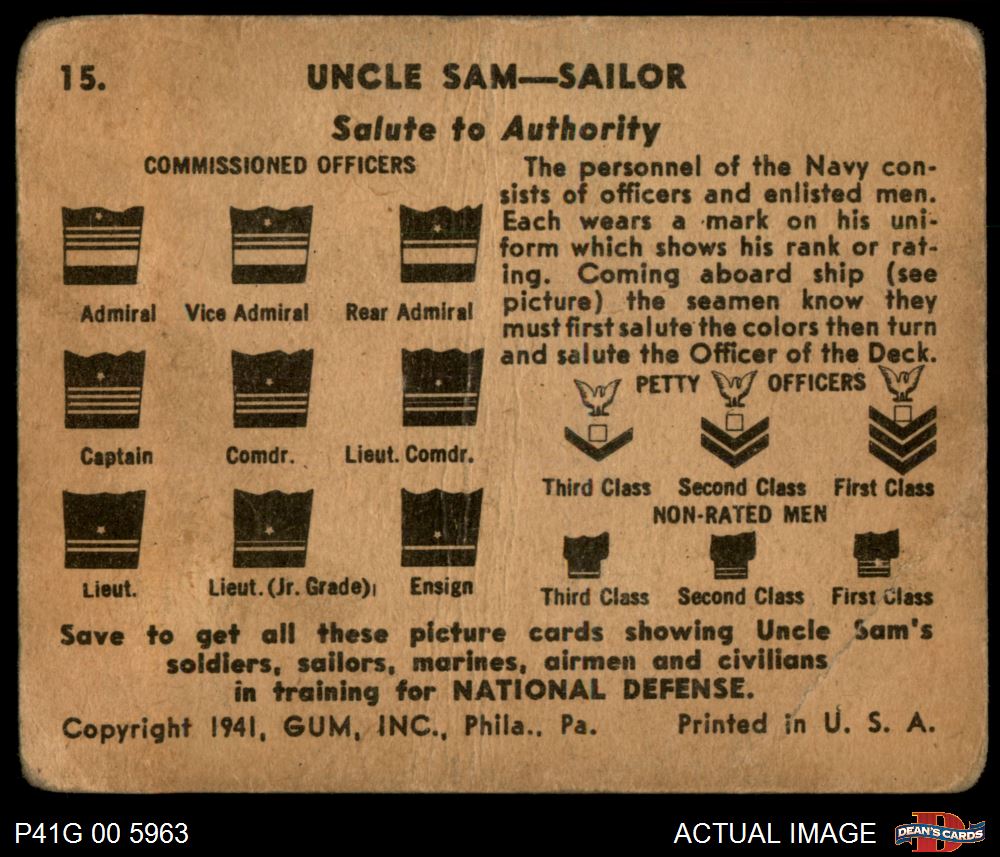 15. UNCLE SAM—SAILOR

Salute to Authority

COMMISSIONED OFFICERS

Admiral Vice Admiral Rear Admiral

Captain Comdr. Lieut. Comdr.

Lieut. Lieut. (Jr. Grade) Ensign

The personnel of the Navy consists of officers and enlisted men. Each wears a mark on his uniform which shows his rank or rating. Coming aboard ship (see picture) the seamen know they must first salute the colors then turn and salute the Officer of the Deck.

PETTY OFFICERS

Third Class Second Class First Class

NON-RATED MEN

Third Class Second Class First Class

Save to get all these picture cards showing Uncle Sam's soldiers, sailors, marines, airmen and civilians in training for NATIONAL DEFENSE.

Copyright 1941, GUM, INC., Phila., Pa. Printed in U. S. A.

P41G 00 5963

ACTUAL IMAGE

DEAN'S CARDS